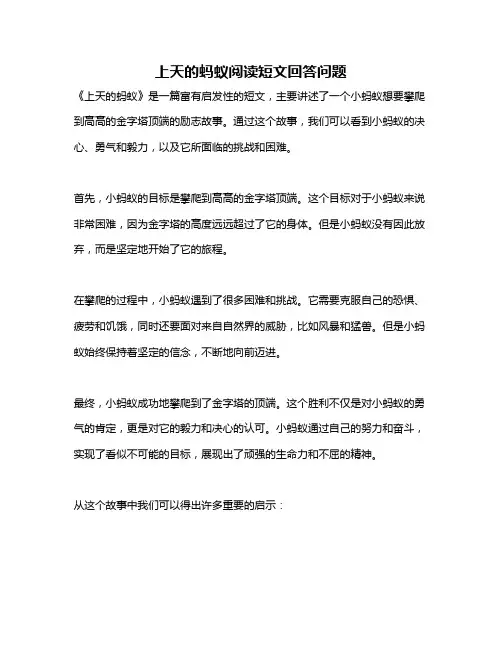 上天的蚂蚁阅读短文回答问题

《上天的蚂蚁》是一篇富有启发性的短文，主要讲述了一个小蚂蚁想要攀爬到高高的金字塔顶端的励志故事。通过这个故事，我们可以看到小蚂蚁的决心、勇气和毅力，以及它所面临的挑战和困难。

首先，小蚂蚁的目标是攀爬到高高的金字塔顶端。这个目标对于小蚂蚁来说非常困难，因为金字塔的高度远远超过了它的身体。但是小蚂蚁没有因此放弃，而是坚定地开始了它的旅程。

在攀爬的过程中，小蚂蚁遇到了很多困难和挑战。它需要克服自己的恐惧、疲劳和饥饿，同时还要面对来自自然界的威胁，比如风暴和猛兽。但是小蚂蚁始终保持着坚定的信念，不断地向前迈进。

最终，小蚂蚁成功地攀爬到了金字塔的顶端。这个胜利不仅是对小蚂蚁的勇气的肯定，更是对它的毅力和决心的认可。小蚂蚁通过自己的努力和奋斗，实现了看似不可能的目标，展现出了顽强的生命力和不屈的精神。

从这个故事中我们可以得出许多重要的启示：